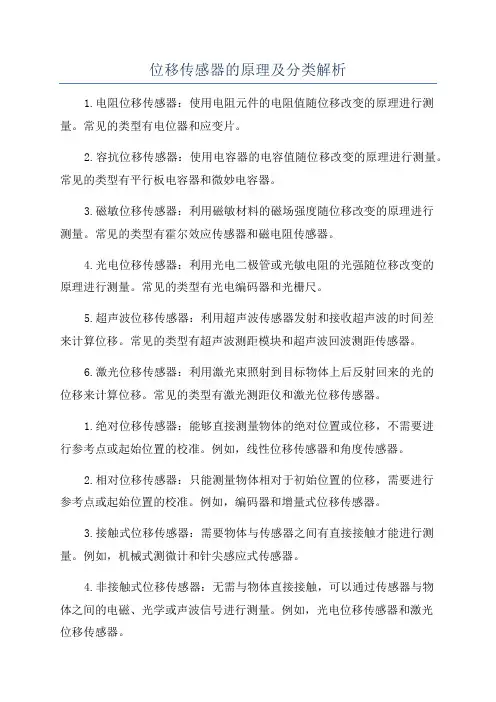 位移传感器的原理及分类解析

1.电阻位移传感器：使用电阻元件的电阻值随位移改变的原理进行测量。常见的类型有电位器和应变片。

2.容抗位移传感器：使用电容器的电容值随位移改变的原理进行测量。常见的类型有平行板电容器和微妙电容器。

3.磁敏位移传感器：利用磁敏材料的磁场强度随位移改变的原理进行测量。常见的类型有霍尔效应传感器和磁电阻传感器。

4.光电位移传感器：利用光电二极管或光敏电阻的光强随位移改变的原理进行测量。常见的类型有光电编码器和光栅尺。

5.超声波位移传感器：利用超声波传感器发射和接收超声波的时间差来计算位移。常见的类型有超声波测距模块和超声波回波测距传感器。

6.激光位移传感器：利用激光束照射到目标物体上后反射回来的光的位移来计算位移。常见的类型有激光测距仪和激光位移传感器。

1.绝对位移传感器：能够直接测量物体的绝对位置或位移，不需要进行参考点或起始位置的校准。例如，线性位移传感器和角度传感器。

2.相对位移传感器：只能测量物体相对于初始位置的位移，需要进行参考点或起始位置的校准。例如，编码器和增量式位移传感器。

3.接触式位移传感器：需要物体与传感器之间有直接接触才能进行测量。例如，机械式测微计和针尖感应式传感器。

4.非接触式位移传感器：无需与物体直接接触，可以通过传感器与物体之间的电磁、光学或声波信号进行测量。例如，光电位移传感器和激光位移传感器。